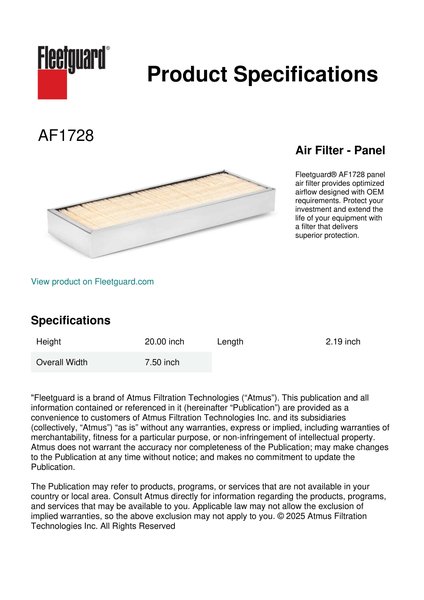 Fleetguard®

Product Specifications

AF1728

Air Filter - Panel

Fleetguard® AF1728 panel air filter provides optimized airflow designed with OEM requirements. Protect your investment and extend the life of your equipment with a filter that delivers superior protection.

View product on Fleetguard.com

Specifications

| Height | 20.00 inch | Length | 2.19 inch |
|---|---|---|---|
| Overall Width | 7.50 inch | | |

"Fleetguard is a brand of Atmus Filtration Technologies ("Atmus"). This publication and all information contained or referenced in it (hereinafter "Publication") are provided as a convenience to customers of Atmus Filtration Technologies Inc. and its subsidiaries (collectively, "Atmus") "as is" without any warranties, express or implied, including warranties of merchantability, fitness for a particular purpose, or non-infringement of intellectual property. Atmus does not warrant the accuracy nor completeness of the Publication; may make changes to the Publication at any time without notice; and makes no commitment to update the Publication.

The Publication may refer to products, programs, or services that are not available in your country or local area. Consult Atmus directly for information regarding the products, programs, and services that may be available to you. Applicable law may not allow the exclusion of implied warranties, so the above exclusion may not apply to you. © 2025 Atmus Filtration Technologies Inc. All Rights Reserved